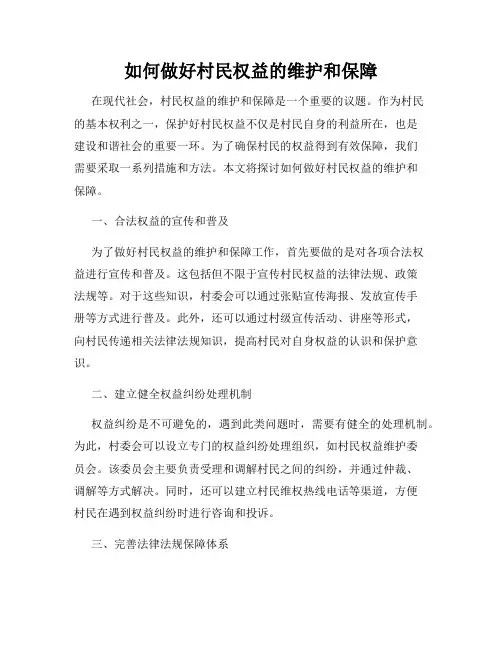 如何做好村民权益的维护和保障

在现代社会，村民权益的维护和保障是一个重要的议题。作为村民的基本权利之一，保护好村民权益不仅是村民自身的利益所在，也是建设和谐社会的重要一环。为了确保村民的权益得到有效保障，我们需要采取一系列措施和方法。本文将探讨如何做好村民权益的维护和保障。

一、合法权益的宣传和普及

为了做好村民权益的维护和保障工作，首先要做的是对各项合法权益进行宣传和普及。这包括但不限于宣传村民权益的法律法规、政策法规等。对于这些知识，村委会可以通过张贴宣传海报、发放宣传手册等方式进行普及。此外，还可以通过村级宣传活动、讲座等形式，向村民传递相关法律法规知识，提高村民对自身权益的认识和保护意识。

二、建立健全权益纠纷处理机制

权益纠纷是不可避免的，遇到此类问题时，需要有健全的处理机制。为此，村委会可以设立专门的权益纠纷处理组织，如村民权益维护委员会。该委员会主要负责受理和调解村民之间的纠纷，并通过仲裁、调解等方式解决。同时，还可以建立村民维权热线电话等渠道，方便村民在遇到权益纠纷时进行咨询和投诉。

三、完善法律法规保障体系